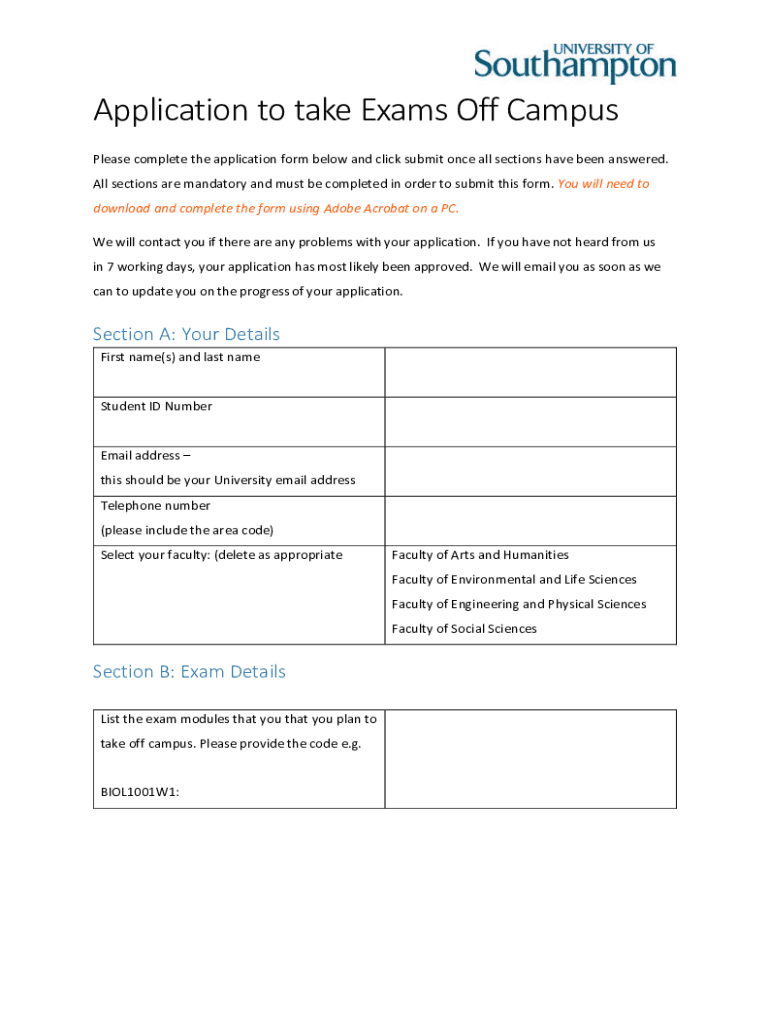 UNIVERSITY OF
Southampton

Application to take Exams Off Campus

Please complete the application form below and click submit once all sections have been answered. All sections are mandatory and must be completed in order to submit this form. You will need to download and complete the form using Adobe Acrobat on a PC.

We will contact you if there are any problems with your application. If you have not heard from us in 7 working days, your application has most likely been approved. We will email you as soon as we can to update you on the progress of your application.

Section A: Your Details

| First name(s) and last name | |
|---|---|
| Student ID Number | |
| Email address – this should be your University email address | |
| Telephone number (please include the area code) | |
| Select your faculty: (delete as appropriate | Faculty of Arts and Humanities Faculty of Environmental and Life Sciences Faculty of Engineering and Physical Sciences Faculty of Social Sciences |

Section B: Exam Details

| List the exam modules that you that you plan to take off campus. Please provide the code e.g. BIOL1001W1: | |
|---|---|